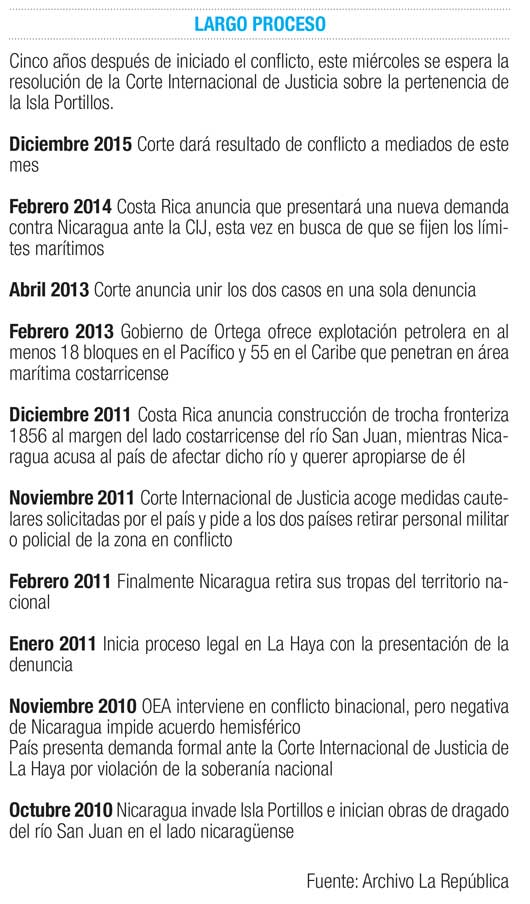 LARGO PROCESO

Cinco años después de iniciado el conflicto, este miércoles se espera la resolución de la Corte Internacional de Justicia sobre la pertenencia de la Isla Portillos.

Diciembre 2015 Corte dará resultado de conflicto a mediados de este mes

Febrero 2014 Costa Rica anuncia que presentará una nueva demanda contra Nicaragua ante la CIJ, esta vez en busca de que se fijen los límites marítimos

Abril 2013 Corte anuncia unir los dos casos en una sola denuncia

Febrero 2013 Gobierno de Ortega ofrece explotación petrolera en al menos 18 bloques en el Pacífico y 55 en el Caribe que penetran en área marítima costarricense

Diciembre 2011 Costa Rica anuncia construcción de trocha fronteriza 1856 al margen del lado costarricense del río San Juan, mientras Nicaragua acusa al país de afectar dicho río y querer apropiarse de él

Noviembre 2011 Corte Internacional de Justicia acoge medidas cautelares solicitadas por el país y pide a los dos países retirar personal militar o policial de la zona en conflicto

Febrero 2011 Finalmente Nicaragua retira sus tropas del territorio nacional

Enero 2011 Inicia proceso legal en La Haya con la presentación de la denuncia

Noviembre 2010 OEA interviene en conflicto binacional, pero negativa de Nicaragua impide acuerdo hemisférico
País presenta demanda formal ante la Corte Internacional de Justicia de La Haya por violación de la soberanía nacional

Octubre 2010 Nicaragua invade Isla Portillos e inician obras de dragado del río San Juan en el lado nicaragüense

Fuente: Archivo La República